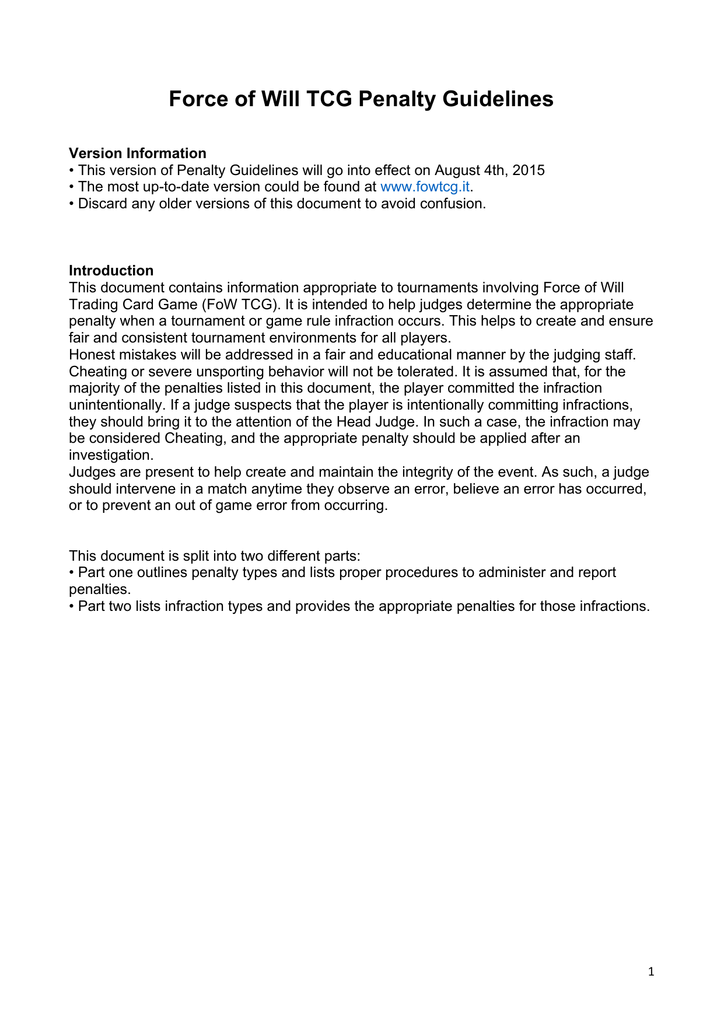 Force of Will TCG Penalty Guidelines

Version Information
• This version of Penalty Guidelines will go into effect on August 4th, 2015
• The most up-to-date version could be found at www.fowtcg.it.
• Discard any older versions of this document to avoid confusion.

Introduction
This document contains information appropriate to tournaments involving Force of Will Trading Card Game (FoW TCG). It is intended to help judges determine the appropriate penalty when a tournament or game rule infraction occurs. This helps to create and ensure fair and consistent tournament environments for all players.
Honest mistakes will be addressed in a fair and educational manner by the judging staff. Cheating or severe unsporting behavior will not be tolerated. It is assumed that, for the majority of the penalties listed in this document, the player committed the infraction unintentionally. If a judge suspects that the player is intentionally committing infractions, they should bring it to the attention of the Head Judge. In such a case, the infraction may be considered Cheating, and the appropriate penalty should be applied after an investigation.
Judges are present to help create and maintain the integrity of the event. As such, a judge should intervene in a match anytime they observe an error, believe an error has occurred, or to prevent an out of game error from occurring.

This document is split into two different parts:
• Part one outlines penalty types and lists proper procedures to administer and report penalties.
• Part two lists infraction types and provides the appropriate penalties for those infractions.

1